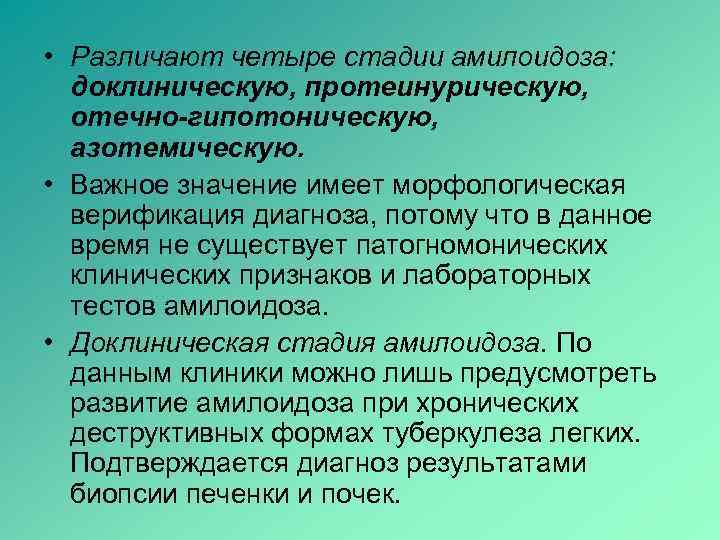 • Различают четыре стадии амилоидоза: доклиническую, протеинурическую, отечно-гипотоническую, азотемическую.

• Важное значение имеет морфологическая верификация диагноза, потому что в данное время не существует патогномонических клинических признаков и лабораторных тестов амилоидоза.

• Доклиническая стадия амилоидоза. По данным клиники можно лишь предусмотреть развитие амилоидоза при хронических деструктивных формах туберкулеза легких. Подтверждается диагноз результатами биопсии печенки и почек.